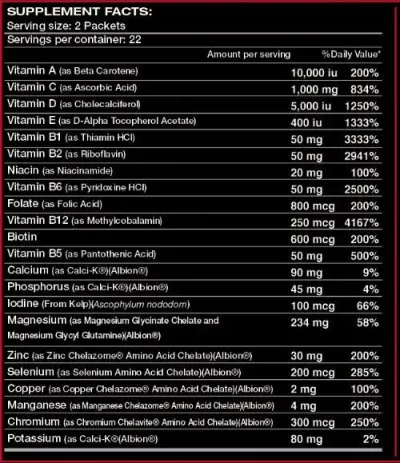 SUPPLEMENT FACTS:
Serving size: 2 Packets
Servings per container: 22

| | Amount per serving | %Daily Value* |
|---|---|---|
| Vitamin A (as Beta Carotene) | 10,000 iu | 200% |
| Vitamin C (as Ascorbic Acid) | 1,000 mg | 834% |
| Vitamin D (as Cholecalciferol) | 5,000 iu | 1250% |
| Vitamin E (as D-Alpha Tocopherol Acetate) | 400 iu | 1333% |
| Vitamin B1 (as Thiamin HCl) | 50 mg | 3333% |
| Vitamin B2 (as Riboflavin) | 50 mg | 2941% |
| Niacin (as Niacinamide) | 20 mg | 100% |
| Vitamin B6 (as Pyridoxine HCl) | 50 mg | 2500% |
| Folate (as Folic Acid) | 800 mcg | 200% |
| Vitamin B12 (as Methylcobalamin) | 250 mcg | 4167% |
| Biotin | 600 mcg | 200% |
| Vitamin B5 (as Pantothenic Acid) | 50 mg | 500% |
| Calcium (as Calci-K®)(Albion®) | 90 mg | 9% |
| Phosphorus (as Calci-K®)(Albion®) | 45 mg | 4% |
| Iodine (From Kelp)(Ascophylum nododom) | 100 mcg | 66% |
| Magnesium (as Magnesium Glycinate Chelate and Magnesium Glycyl Glutamine)(Albion®) | 234 mg | 58% |
| Zinc (as Zinc Chelazome® Amino Acid Chelate)(Albion®) | 30 mg | 200% |
| Selenium (as Selenium Amino Acid Chelate)(Albion®) | 200 mcg | 285% |
| Copper (as Copper Chelazome® Amino Acid Chelate)(Albion®) | 2 mg | 100% |
| Manganese (as Manganese Chelazome® Amino Acid Chelate)(Albion®) | 4 mg | 200% |
| Chromium (as Chromium Chelavite® Amino Acid Chelate)(Albion®) | 300 mcg | 250% |
| Potassium (as Calci-K®(Albion®) | 80 mg | 2% |